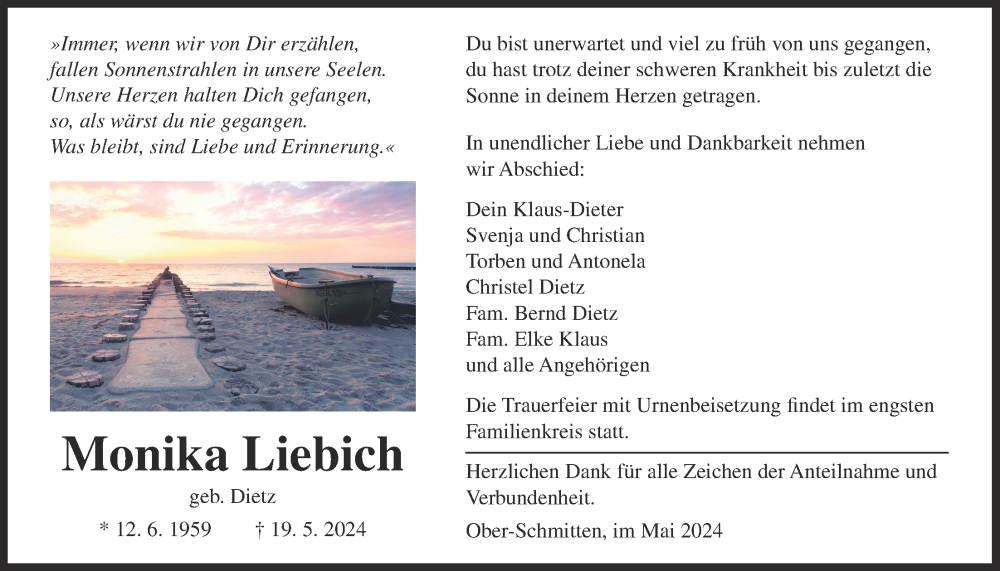 »Immer, wenn wir von Dir erzählen, fallen Sonnenstrahlen in unsere Seelen. Unsere Herzen halten Dich gefangen, so, als wärst du nie gegangen. Was bleibt, sind Liebe und Erinnerung.«

Monika Liebich

geb. Dietz

* 12. 6. 1959 † 19. 5. 2024

Du bist unerwartet und viel zu früh von uns gegangen, du hast trotz deiner schweren Krankheit bis zuletzt die Sonne in deinem Herzen getragen.

In unendlicher Liebe und Dankbarkeit nehmen wir Abschied:

Dein Klaus-Dieter
Svenja und Christian
Torben und Antonela
Christel Dietz
Fam. Bernd Dietz
Fam. Elke Klaus
und alle Angehörigen

Die Trauerfeier mit Urnenbeisetzung findet im engsten Familienkreis statt.

Herzlichen Dank für alle Zeichen der Anteilnahme und Verbundenheit.

Ober-Schmitten, im Mai 2024